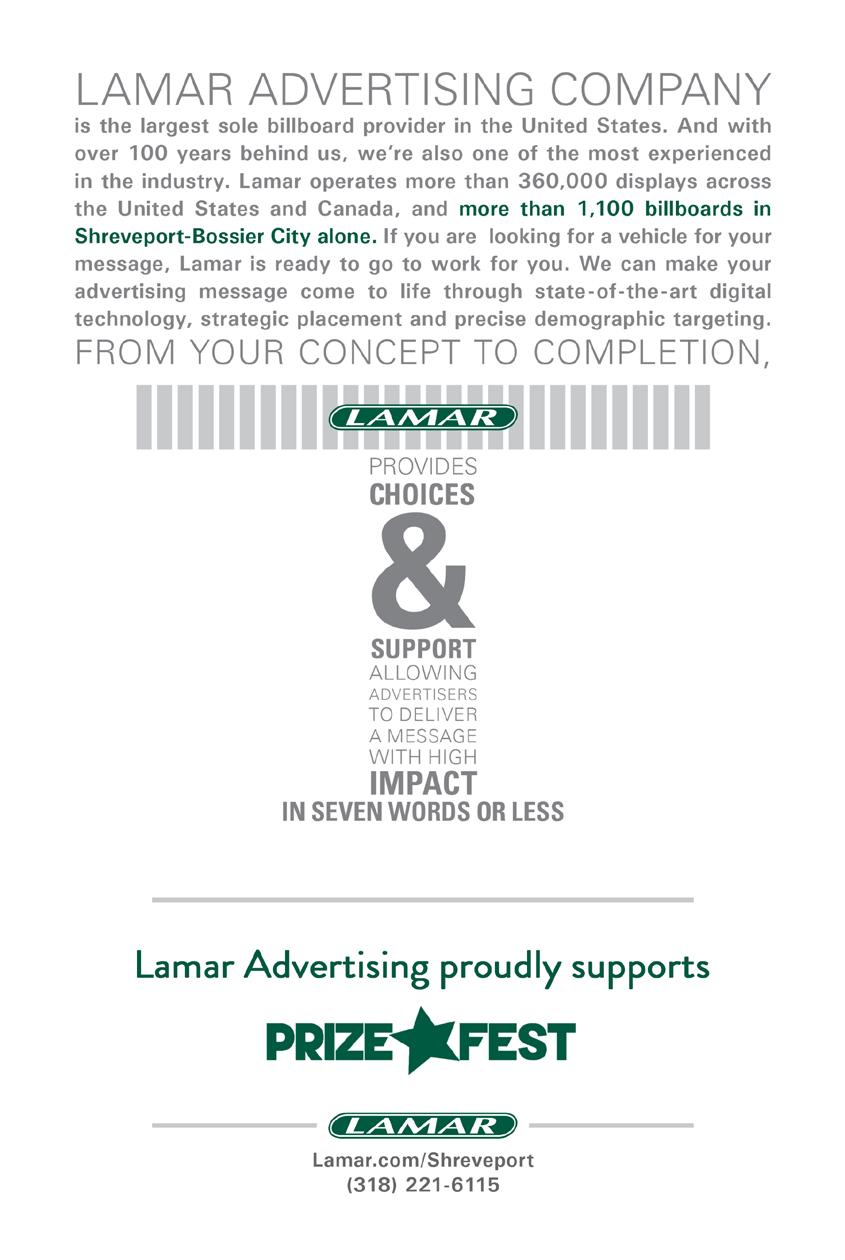 LAMAR ADVERTISING COMPANY

is the largest sole billboard provider in the United States. And with over 100 years behind us, we're also one of the most experienced in the industry. Lamar operates more than 360,000 displays across the United States and Canada, and more than 1,100 billboards in Shreveport-Bossier City alone. If you are looking for a vehicle for your message, Lamar is ready to go to work for you. We can make your advertising message come to life through state-of-the-art digital technology, strategic placement and precise demographic targeting.

FROM YOUR CONCEPT TO COMPLETION,

LAMAR

PROVIDES
CHOICES
&
SUPPORT
ALLOWING
ADVERTISERS
TO DELIVER
A MESSAGE
WITH HIGH
IMPACT
IN SEVEN WORDS OR LESS

Lamar Advertising proudly supports

PRIZE FEST

LAMAR

Lamar.com/Shreveport
(318) 221-6115